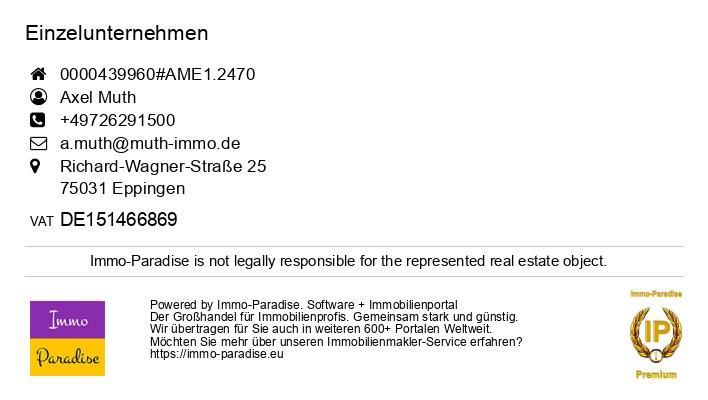 Einzelunternehmen

0000439960#AME1.2470
Axel Muth
+49726291500
a.muth@muth-immo.de
Richard-Wagner-Straße 25
75031 Eppingen

VAT DE151466869

Immo-Paradise is not legally responsible for the represented real estate object.

Immo
Paradise

Powered by Immo-Paradise. Software + Immobilienportal
Der Großhandel für Immobilienprofis. Gemeinsam stark und günstig.
Wir übertragen für Sie auch in weiteren 600+ Portalen Weltweit.
Möchten Sie mehr über unseren Immobilienmakler-Service erfahren?
https://immo-paradise.eu

Immo-Paradise
IP
Premium